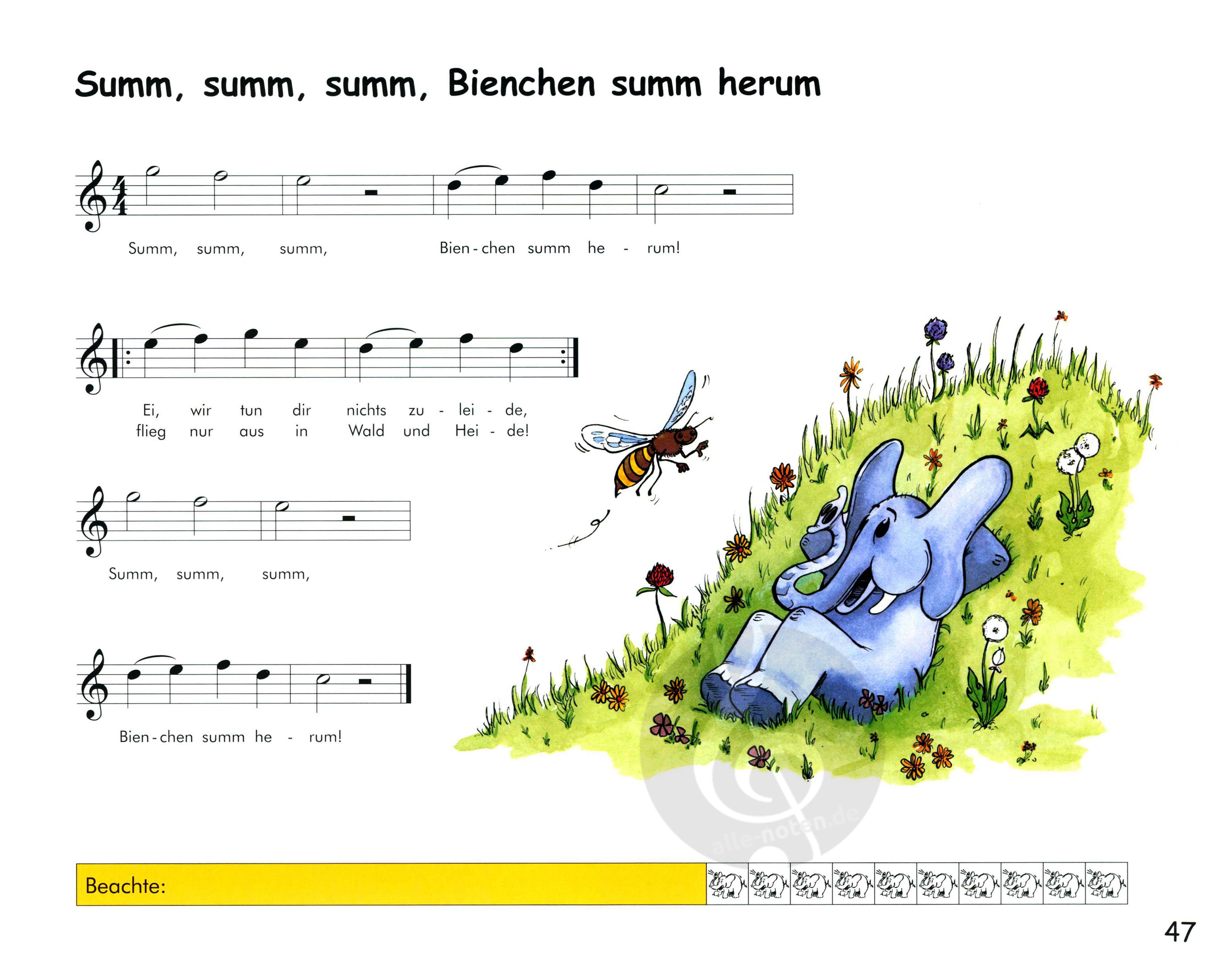 Summ, summ, summ, Bienchen summ herum

Summ, summ, summ, Bien - chen summ he - rum!

Ei, wir tun dir nichts zu - lei - de,
flieg nur aus in Wald und Hei - de!

Summ, summ, summ,

Bien - chen summ he - rum!

Beachte:

47

alle-noten.de